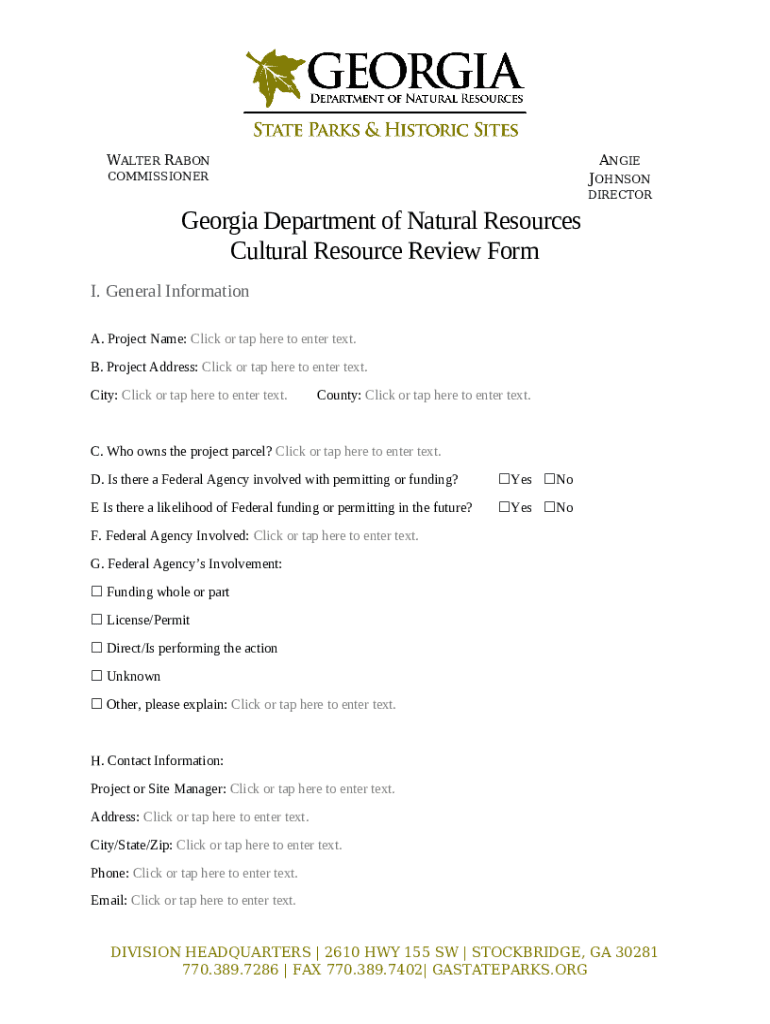 GEORGIA
DEPARTMENT OF NATURAL RESOURCES
STATE PARKS & HISTORIC SITES

WALTER RABON
COMMISSIONER

ANGIE JOHNSON
DIRECTOR

Georgia Department of Natural Resources
Cultural Resource Review Form

I. General Information

A. Project Name: Click or tap here to enter text.

B. Project Address: Click or tap here to enter text.

City: Click or tap here to enter text. County: Click or tap here to enter text.

C. Who owns the project parcel? Click or tap here to enter text.

D. Is there a Federal Agency involved with permitting or funding? ☐Yes ☐No

E Is there a likelihood of Federal funding or permitting in the future? ☐Yes ☐No

F. Federal Agency Involved: Click or tap here to enter text.

G. Federal Agency's Involvement:

☐ Funding whole or part

☐ License/Permit

☐ Direct/Is performing the action

☐ Unknown

☐ Other, please explain: Click or tap here to enter text.

H. Contact Information:

Project or Site Manager: Click or tap here to enter text.

Address: Click or tap here to enter text.

City/State/Zip: Click or tap here to enter text.

Phone: Click or tap here to enter text.

Email: Click or tap here to enter text.

DIVISION HEADQUARTERS | 2610 HWY 155 SW | STOCKBRIDGE, GA 30281
770.389.7286 | FAX 770.389.7402| GASTATEPARKS.ORG